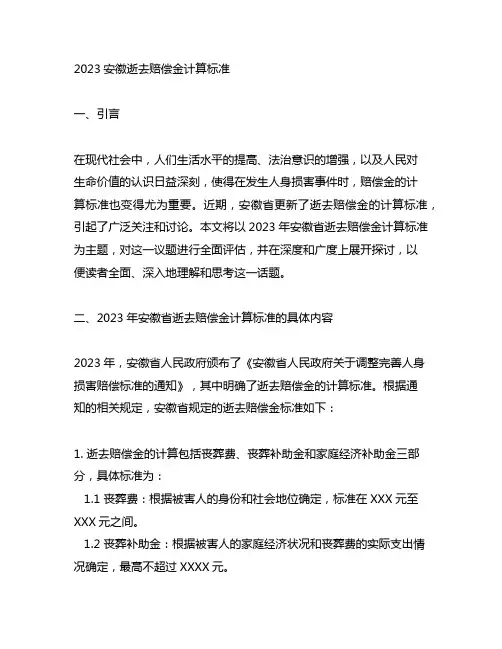 2023 安徽逝去赔偿金计算标准

一、引言

在现代社会中，人们生活水平的提高、法治意识的增强，以及人民对生命价值的认识日益深刻，使得在发生人身损害事件时，赔偿金的计算标准也变得尤为重要。近期，安徽省更新了逝去赔偿金的计算标准，引起了广泛关注和讨论。本文将以 2023 年安徽省逝去赔偿金计算标准为主题，对这一议题进行全面评估，并在深度和广度上展开探讨，以便读者全面、深入地理解和思考这一话题。

二、2023 年安徽省逝去赔偿金计算标准的具体内容

2023 年，安徽省人民政府颁布了《安徽省人民政府关于调整完善人身损害赔偿标准的通知》，其中明确了逝去赔偿金的计算标准。根据通知的相关规定，安徽省规定的逝去赔偿金标准如下：

1. 逝去赔偿金的计算包括丧葬费、丧葬补助金和家庭经济补助金三部分，具体标准为：
1.1 丧葬费：根据被害人的身份和社会地位确定，标准在 XXX 元至 XXX 元之间。
1.2 丧葬补助金：根据被害人的家庭经济状况和丧葬费的实际支出情况确定，最高不超过 XXXX 元。